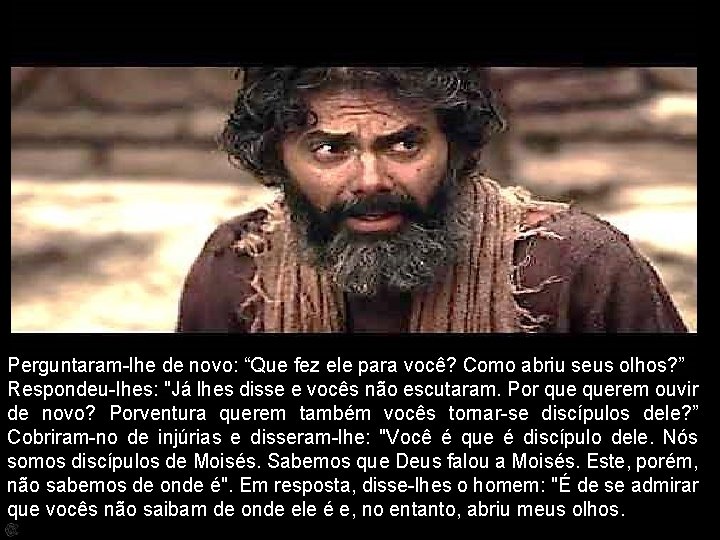 Perguntaram-lhe de novo: “Que fez ele para você? Como abriu seus olhos?” Respondeu-lhes: "Já lhes disse e vocês não escutaram. Por que querem ouvir de novo? Porventura querem também vocês tornar-se discípulos dele?” Cobriram-no de injúrias e disseram-lhe: "Você é que é discípulo dele. Nós somos discípulos de Moisés. Sabemos que Deus falou a Moisés. Este, porém, não sabemos de onde é". Em resposta, disse-lhes o homem: "É de se admirar que vocês não saibam de onde ele é e, no entanto, abriu meus olhos.